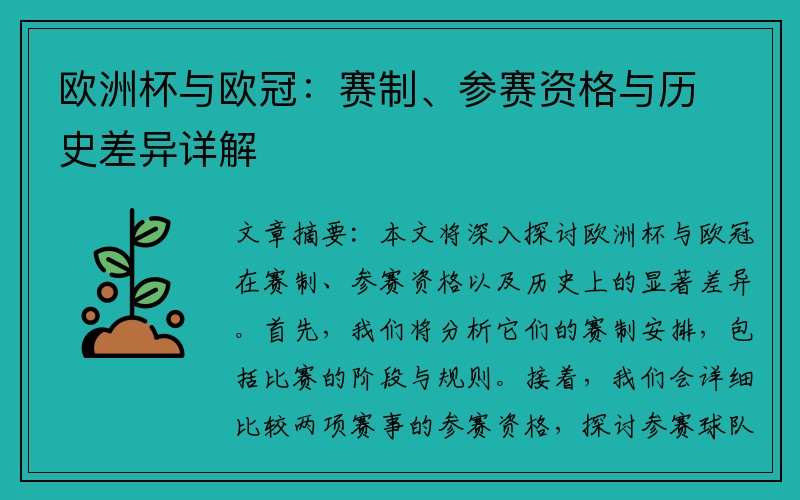 欧洲杯与欧冠：赛制、参赛资格与历史差异详解

文章摘要：本文将深入探讨欧洲杯与欧冠在赛制、参赛资格以及历史上的显著差异。首先，我们将分析它们的赛制安排，包括比赛的阶段与规则。接着，我们会详细比较两项赛事的参赛资格，探讨参赛球队